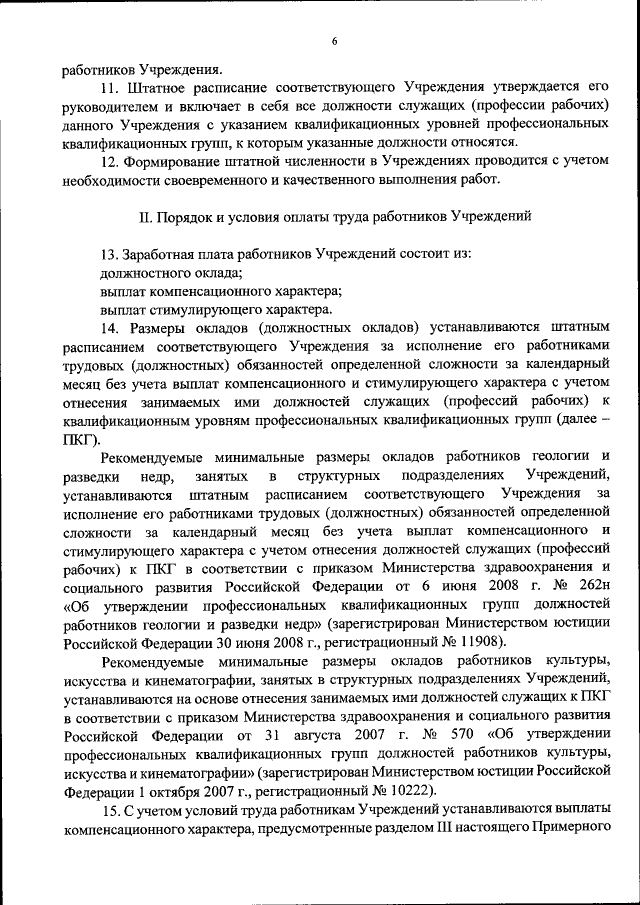 6

работников Учреждения.

11. Штатное расписание соответствующего Учреждения утверждается его руководителем и включает в себя все должности служащих (профессии рабочих) данного Учреждения с указанием квалификационных уровней профессиональных квалификационных групп, к которым указанные должности относятся.

12. Формирование штатной численности в Учреждениях проводится с учетом необходимости своевременного и качественного выполнения работ.

II. Порядок и условия оплаты труда работников Учреждений

13. Заработная плата работников Учреждений состоит из:
должностного оклада;
выплат компенсационного характера;
выплат стимулирующего характера.

14. Размеры окладов (должностных окладов) устанавливаются штатным расписанием соответствующего Учреждения за исполнение его работниками трудовых (должностных) обязанностей определенной сложности за календарный месяц без учета выплат компенсационного и стимулирующего характера с учетом отнесения занимаемых ими должностей служащих (профессий рабочих) к квалификационным уровням профессиональных квалификационных групп (далее – ПКГ).

Рекомендуемые минимальные размеры окладов работников геологии и разведки недр, занятых в структурных подразделениях Учреждений, устанавливаются штатным расписанием соответствующего Учреждения за исполнение его работниками трудовых (должностных) обязанностей определенной сложности за календарный месяц без учета выплат компенсационного и стимулирующего характера с учетом отнесения должностей служащих (профессий рабочих) к ПКГ в соответствии с приказом Министерства здравоохранения и социального развития Российской Федерации от 6 июня 2008 г. № 262н «Об утверждении профессиональных квалификационных групп должностей работников геологии и разведки недр» (зарегистрирован Министерством юстиции Российской Федерации 30 июня 2008 г., регистрационный № 11908).

Рекомендуемые минимальные размеры окладов работников культуры, искусства и кинематографии, занятых в структурных подразделениях Учреждений, устанавливаются на основе отнесения занимаемых ими должностей служащих к ПКГ в соответствии с приказом Министерства здравоохранения и социального развития Российской Федерации от 31 августа 2007 г. № 570 «Об утверждении профессиональных квалификационных групп должностей работников культуры, искусства и кинематографии» (зарегистрирован Министерством юстиции Российской Федерации 1 октября 2007 г., регистрационный № 10222).

15. С учетом условий труда работникам Учреждений устанавливаются выплаты компенсационного характера, предусмотренные разделом III настоящего Примерного